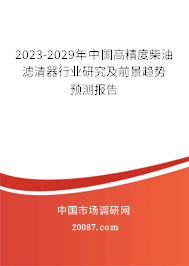 2023-2029年中国高精度柴油滤清器行业研究及前景趋势预测报告

中国市场调研网

20087.com